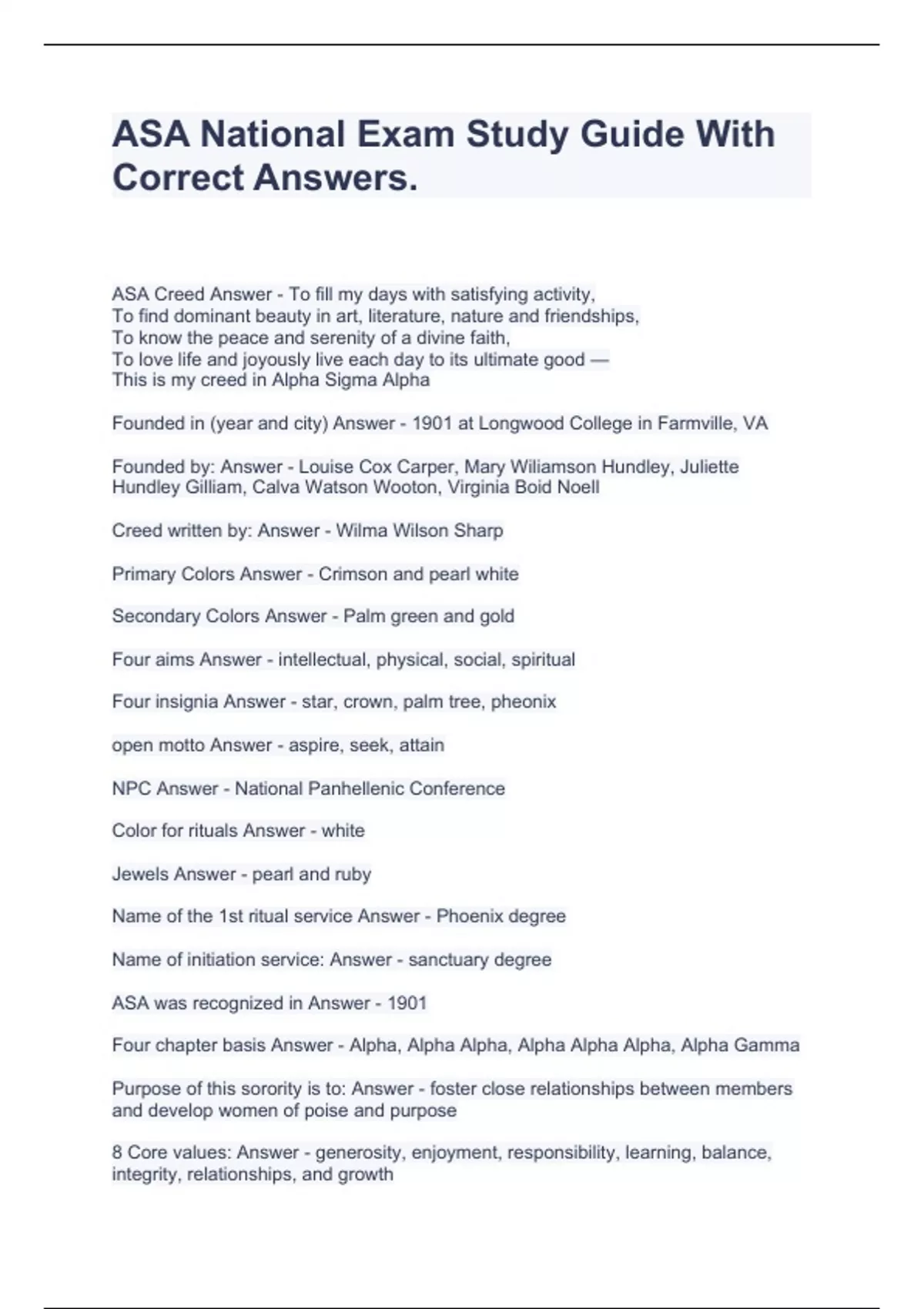 ASA National Exam Study Guide With Correct Answers.

ASA Creed Answer - To fill my days with satisfying activity,
To find dominant beauty in art, literature, nature and friendships,
To know the peace and serenity of a divine faith,
To love life and joyously live each day to its ultimate good —
This is my creed in Alpha Sigma Alpha

Founded in (year and city) Answer - 1901 at Longwood College in Farmville, VA

Founded by: Answer - Louise Cox Carper, Mary Wiliamson Hundley, Juliette Hundley Gilliam, Calva Watson Wooton, Virginia Boid Noell

Creed written by: Answer - Wilma Wilson Sharp

Primary Colors Answer - Crimson and pearl white

Secondary Colors Answer - Palm green and gold

Four aims Answer - intellectual, physical, social, spiritual

Four insignia Answer - star, crown, palm tree, pheonix

open motto Answer - aspire, seek, attain

NPC Answer - National Panhellenic Conference

Color for rituals Answer - white

Jewels Answer - pearl and ruby

Name of the 1st ritual service Answer - Phoenix degree

Name of initiation service: Answer - sanctuary degree

ASA was recognized in Answer - 1901

Four chapter basis Answer - Alpha, Alpha Alpha, Alpha Alpha Alpha, Alpha Gamma

Purpose of this sorority is to: Answer - foster close relationships between members and develop women of poise and purpose

8 Core values: Answer - generosity, enjoyment, responsibility, learning, balance, integrity, relationships, and growth